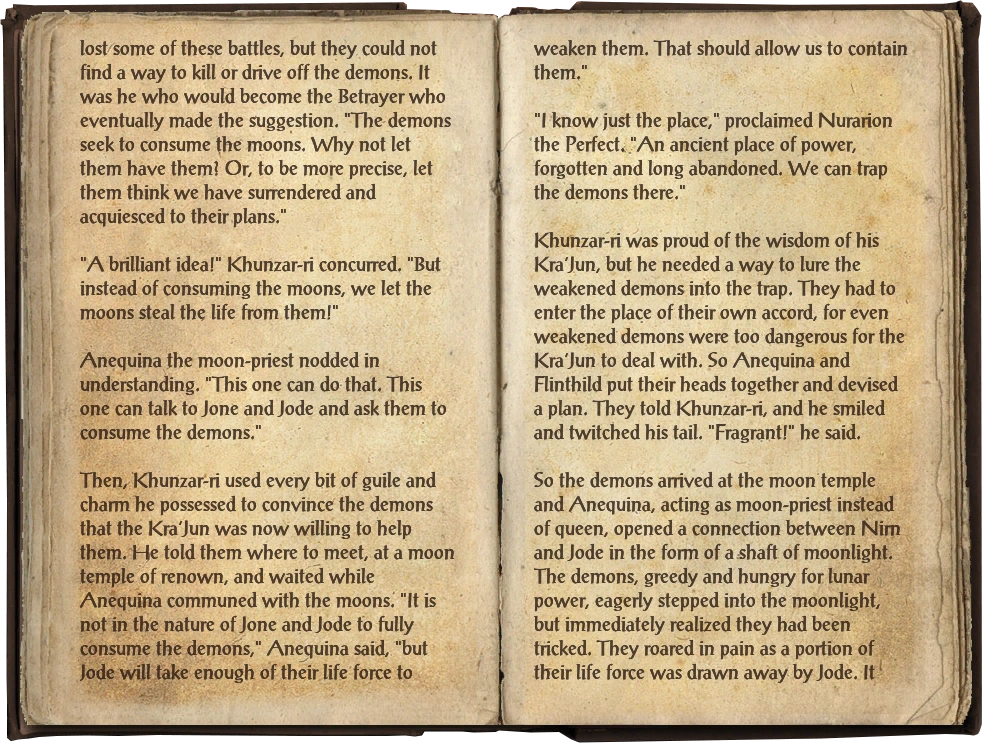 lost some of these battles, but they could not find a way to kill or drive off the demons. It was he who would become the Betrayer who eventually made the suggestion. "The demons seek to consume the moons. Why not let them have them? Or, to be more precise, let them think we have surrendered and acquiesced to their plans."

"A brilliant idea!" Khunzar-ri concurred. "But instead of consuming the moons, we let the moons steal the life from them!"

Anequina the moon-priest nodded in understanding. "This one can do that. This one can talk to Jone and Jode and ask them to consume the demons."

Then, Khunzar-ri used every bit of guile and charm he possessed to convince the demons that the Kra'Jun was now willing to help them. He told them where to meet, at a moon temple of renown, and waited while Anequina communed with the moons. "It is not in the nature of Jone and Jode to fully consume the demons," Anequina said, "but Jode will take enough of their life force to weaken them. That should allow us to contain them."

"I know just the place," proclaimed Nurarion the Perfect. "An ancient place of power, forgotten and long abandoned. We can trap the demons there."

Khunzar-ri was proud of the wisdom of his Kra'Jun, but he needed a way to lure the weakened demons into the trap. They had to enter the place of their own accord, for even weakened demons were too dangerous for the Kra'Jun to deal with. So Anequina and Flinthild put their heads together and devised a plan. They told Khunzar-ri, and he smiled and twitched his tail. "Fragrant!" he said.

So the demons arrived at the moon temple and Anequina, acting as moon-priest instead of queen, opened a connection between Nirn and Jode in the form of a shaft of moonlight. The demons, greedy and hungry for lunar power, eagerly stepped into the moonlight, but immediately realized they had been tricked. They roared in pain as a portion of their life force was drawn away by Jode. It